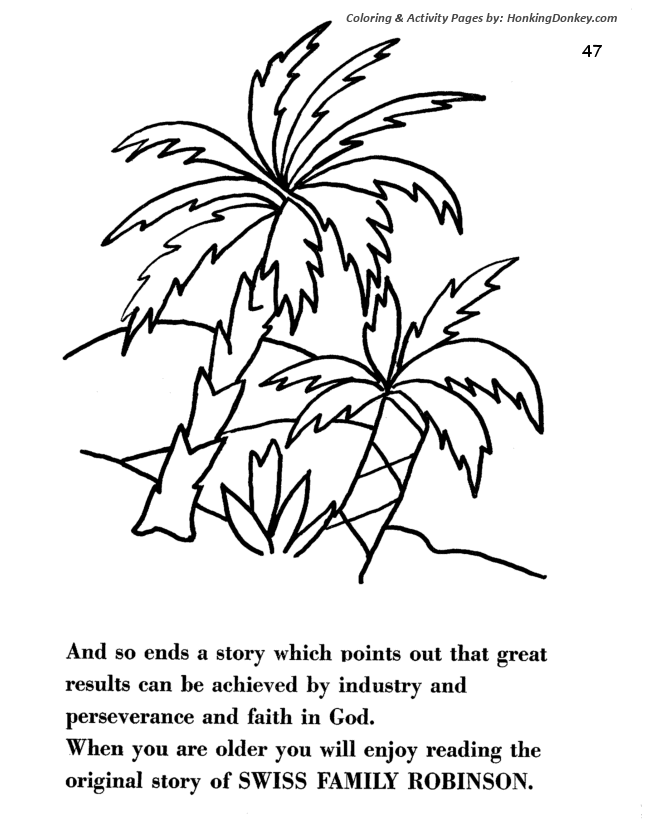 Coloring & Activity Pages by: HonkingDonkey.com

47

And so ends a story which points out that great results can be achieved by industry and perseverance and faith in God.

When you are older you will enjoy reading the original story of SWISS FAMILY ROBINSON.